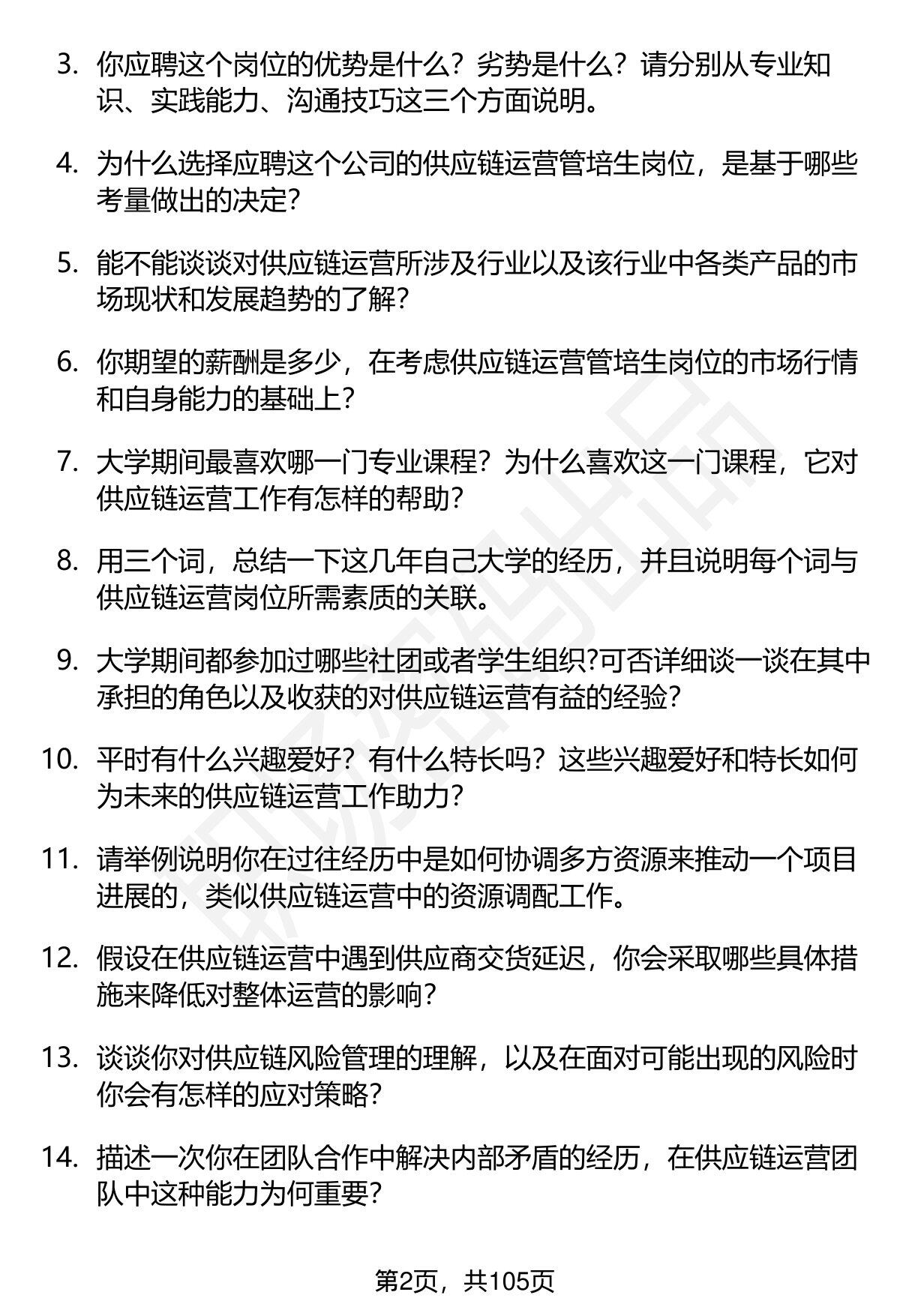 3. 你应聘这个岗位的优势是什么？劣势是什么？请分别从专业知识、实践能力、沟通技巧这三个方面说明。

4. 为什么选择应聘这个公司的供应链运营管培生岗位，是基于哪些考量做出的决定？

5. 能不能谈谈对供应链运营所涉及行业以及该行业中各类产品的市场现状和发展趋势的了解？

6. 你期望的薪酬是多少，在考虑供应链运营管培生岗位的市场行情和自身能力的基础上？

7. 大学期间最喜欢哪一门专业课程？为什么喜欢这一门课程，它对供应链运营工作有怎样的帮助？

8. 用三个词，总结一下这几年自己大学的经历，并且说明每个词与供应链运营岗位所需素质的关联。

9. 大学期间都参加过哪些社团或者学生组织?可否详细谈一谈在其中承担的角色以及收获的对供应链运营有益的经验？

10. 平时有什么兴趣爱好？有什么特长吗？这些兴趣爱好和特长如何为未来的供应链运营工作助力？

11. 请举例说明你在过往经历中是如何协调多方资源来推动一个项目进展的，类似供应链运营中的资源调配工作。

12. 假设在供应链运营中遇到供应商交货延迟，你会采取哪些具体措施来降低对整体运营的影响？

13. 谈谈你对供应链风险管理的理解，以及在面对可能出现的风险时你会有怎样的应对策略？

14. 描述一次你在团队合作中解决内部矛盾的经历，在供应链运营团队中这种能力为何重要？

第2页，共105页